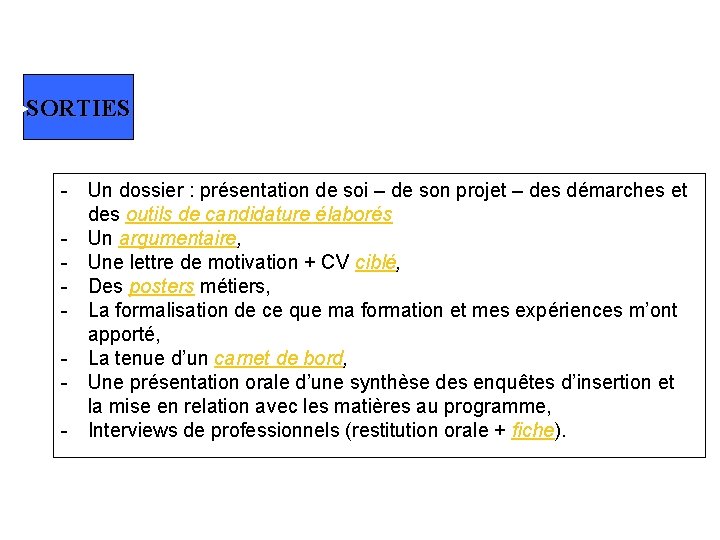 SORTIES

- Un dossier : présentation de soi – de son projet – des démarches et des outils de candidature élaborés
- Un argumentaire,
- Une lettre de motivation + CV ciblé,
- Des posters métiers,
- La formalisation de ce que ma formation et mes expériences m'ont apporté,
- La tenue d'un carnet de bord,
- Une présentation orale d'une synthèse des enquêtes d'insertion et la mise en relation avec les matières au programme,
- Interviews de professionnels (restitution orale + fiche).